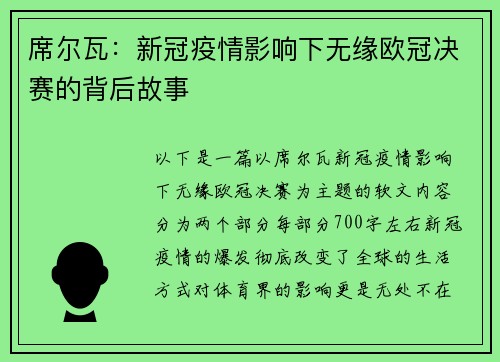 席尔瓦：新冠疫情影响下无缘欧冠决赛的背后故事

以下是一篇以席尔瓦新冠疫情影响下无缘欧冠决赛为主题的软文内容分为两个部分每部分700字左右新冠疫情的爆发彻底改变了全球的生活方式对体育界的影响更是无处不在